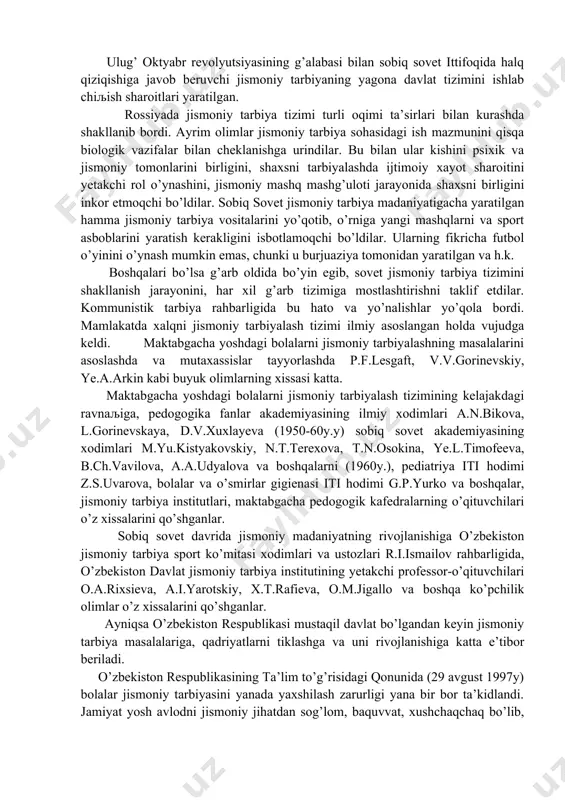 Ulug' Oktyabr revolyutsiyasining g'alabasi bilan sobiq sovet Ittifoqida halq qiziqishiga javob beruvchi jismoniy tarbiyaning yagona davlat tizimini ishlab chiљish sharoitlari yaratilgan.

Rossiyada jismoniy tarbiya tizimi turli oqimi ta'sirlari bilan kurashda shakllanib bordi. Ayrim olimlar jismoniy tarbiya sohasidagi ish mazmunini qisqa biologik vazifalar bilan cheklanishga urindilar. Bu bilan ular kishini psixik va jismoniy tomonlarini birligini, shaxsni tarbiyalashda ijtimoiy xayot sharoitini yetakchi rol o'ynashini, jismoniy mashq mashg'uloti jarayonida shaxsni birligini inkor etmoqchi bo'ldilar. Sobiq Sovet jismoniy tarbiya madaniyatigacha yaratilgan hamma jismoniy tarbiya vositalarini yo'qotib, o'rniga yangi mashqlarni va sport asboblarini yaratish kerakligini isbotlamoqchi bo'ldilar. Ularning fikricha futbol o'yinini o'ynash mumkin emas, chunki u burjuaziya tomonidan yaratilgan va h.k.

Boshqalari bo'lsa g'arb oldida bo'yin egib, sovet jismoniy tarbiya tizimini shakllanish jarayonini, har xil g'arb tizimiga mostlashtirishni taklif etdilar. Kommunistik tarbiya rahbarligida bu hato va yo'nalishlar yo'qola bordi. Mamlakatda xalqni jismoniy tarbiyalash tizimi ilmiy asoslangan holda vujudga keldi. Maktabgacha yoshdagi bolalarni jismoniy tarbiyalashning masalalarini asoslashda va mutaxassislar tayyorlashda P.F.Lesgaft, V.V.Gorinevskiy, Ye.A.Arkin kabi buyuk olimlarning xissasi katta.

Maktabgacha yoshdagi bolalarni jismoniy tarbiyalash tizimining kelajakdagi ravnaљiga, pedogogika fanlar akademiyasining ilmiy xodimlari A.N.Bikova, L.Gorinevskaya, D.V.Xuxlayeva (1950-60y.y) sobiq sovet akademiyasining xodimlari M.Yu.Kistyakovskiy, N.T.Terexova, T.N.Osokina, Ye.L.Timofeeva, B.Ch.Vavilova, A.A.Udyalova va boshqalarni (1960y.), pediatriya ITI hodimi Z.S.Uvarova, bolalar va o'smirlar gigienasi ITI hodimi G.P.Yurko va boshqalar, jismoniy tarbiya institutlari, maktabgacha pedogogik kafedralarning o'qituvchilari o'z xissalarini qo'shganlar.

Sobiq sovet davrida jismoniy madaniyatning rivojlanishiga O'zbekiston jismoniy tarbiya sport ko'mitasi xodimlari va ustozlari R.I.Ismailov rahbarligida, O'zbekiston Davlat jismoniy tarbiya institutining yetakchi professor-o'qituvchilari O.A.Rixsieva, A.I.Yarotskiy, X.T.Rafieva, O.M.Jigallo va boshqa ko'pchilik olimlar o'z xissalarini qo'shganlar.

Ayniqsa O'zbekiston Respublikasi mustaqil davlat bo'lgandan keyin jismoniy tarbiya masalalariga, qadriyatlarni tiklashga va uni rivojlanishiga katta e'tibor beriladi.

O'zbekiston Respublikasining Ta'lim to'g'risidagi Qonunida (29 avgust 1997y) bolalar jismoniy tarbiyasini yanada yaxshilash zarurligi yana bir bor ta'kidlandi. Jamiyat yosh avlodni jismoniy jihatdan sog'lom, baquvvat, xushchaqchaq bo'lib,